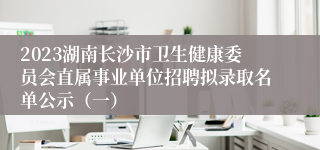 2023湖南长沙市卫生健康委员会直属事业单位招聘拟录取名单公示（一）